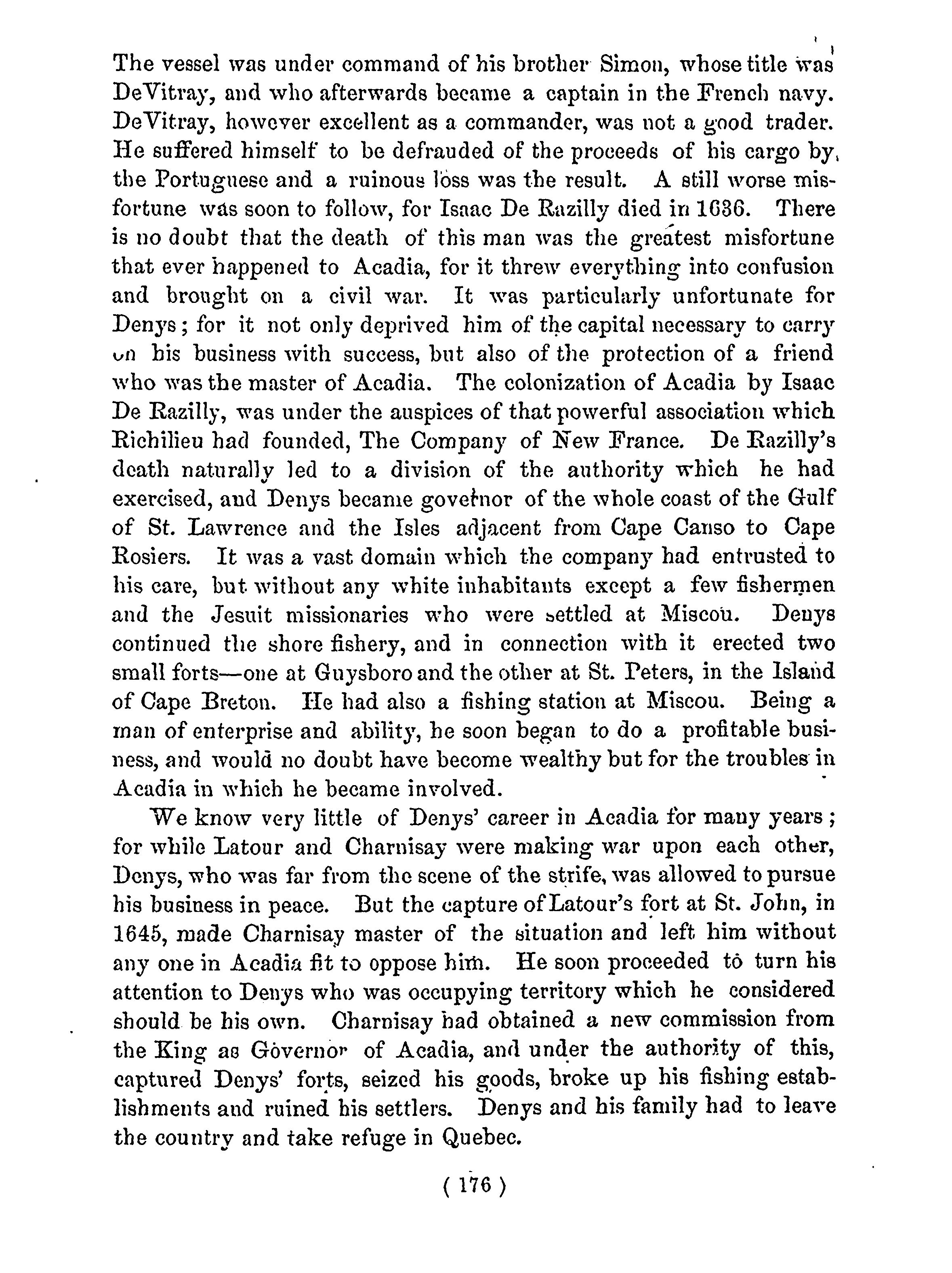 The vessel was under command of his brother Simon, whose title was DeVitray, and who afterwards became a captain in the French navy. DeVitray, however excellent as a commander, was not a good trader. He suffered himself to be defrauded of the proceeds of his cargo by the Portuguese and a ruinous loss was the result. A still worse misfortune was soon to follow, for Isaac De Razilly died in 1636. There is no doubt that the death of this man was the greatest misfortune that ever happened to Acadia, for it threw everything into confusion and brought on a civil war. It was particularly unfortunate for Denys; for it not only deprived him of the capital necessary to carry on his business with success, but also of the protection of a friend who was the master of Acadia. The colonization of Acadia by Isaac De Razilly, was under the auspices of that powerful association which Richilieu had founded, The Company of New France. De Razilly's death naturally led to a division of the authority which he had exercised, and Denys became governor of the whole coast of the Gulf of St. Lawrence and the Isles adjacent from Cape Canso to Cape Rosiers. It was a vast domain which the company had entrusted to his care, but without any white inhabitants except a few fishermen and the Jesuit missionaries who were settled at Miscou. Denys continued the shore fishery, and in connection with it erected two small forts—one at Guysboro and the other at St. Peters, in the Island of Cape Breton. He had also a fishing station at Miscou. Being a man of enterprise and ability, he soon began to do a profitable business, and would no doubt have become wealthy but for the troubles in Acadia in which he became involved.

We know very little of Denys' career in Acadia for many years; for while Latour and Charnisay were making war upon each other, Denys, who was far from the scene of the strife, was allowed to pursue his business in peace. But the capture of Latour's fort at St. John, in 1645, made Charnisay master of the situation and left him without any one in Acadia fit to oppose him. He soon proceeded to turn his attention to Denys who was occupying territory which he considered should be his own. Charnisay had obtained a new commission from the King as Governor of Acadia, and under the authority of this, captured Denys' forts, seized his goods, broke up his fishing establishments and ruined his settlers. Denys and his family had to leave the country and take refuge in Quebec.

( 176 )